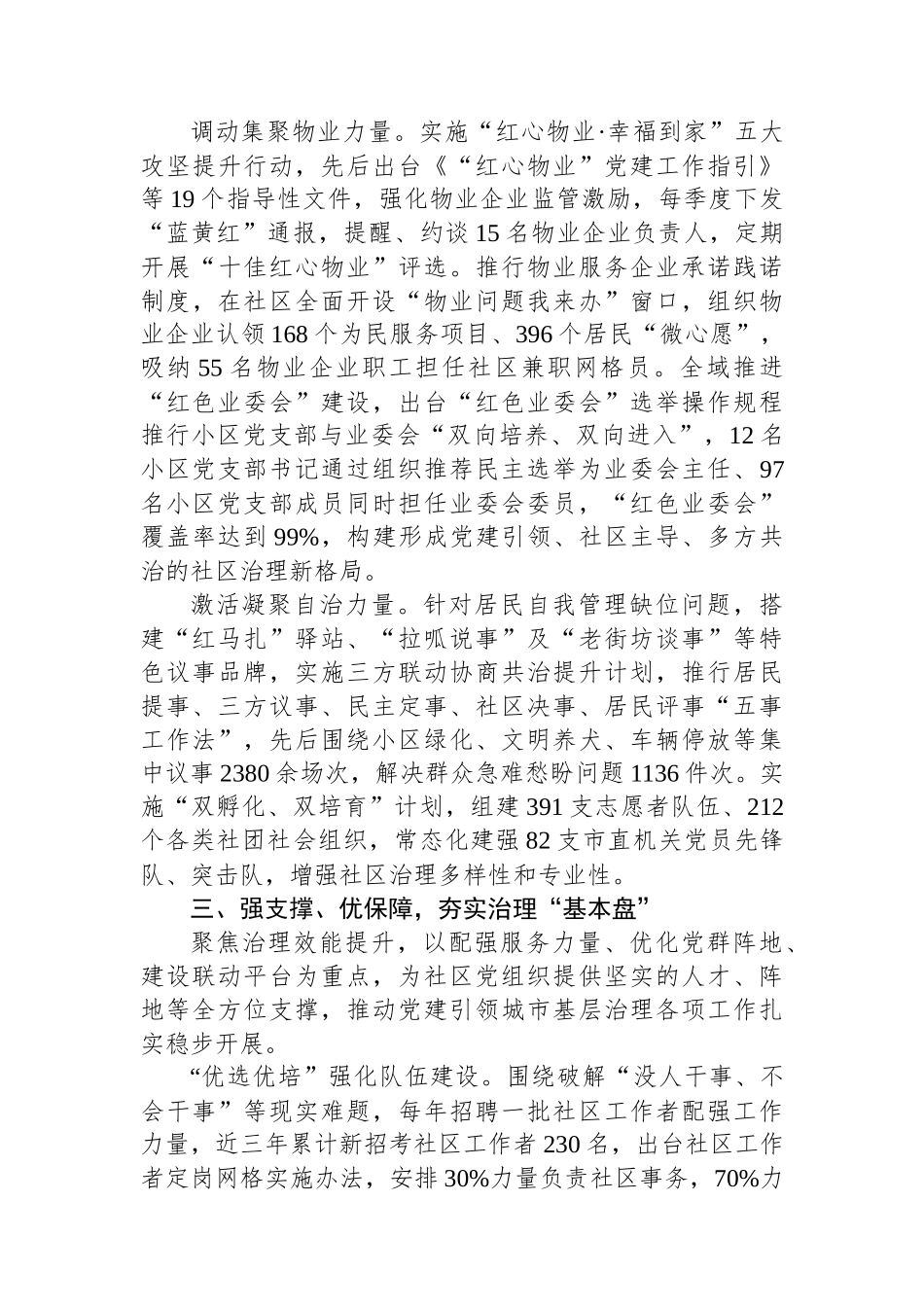 调动集聚物业力量。实施“红心物业·幸福到家”五大攻坚提升行动，先后出台《“红心物业”党建工作指引》等19个指导性文件，强化物业企业监管激励，每季度下发“蓝黄红”通报，提醒、约谈15名物业企业负责人，定期开展“十佳红心物业”评选。推行物业服务企业承诺践诺制度，在社区全面开设“物业问题我来办”窗口，组织物业企业认领168个为民服务项目、396个居民“微心愿”，吸纳55名物业企业职工担任社区兼职网格员。全域推进“红色业委会”建设，出台“红色业委会”选举操作规程推行小区党支部与业委会“双向培养、双向进入”，12名小区党支部书记通过组织推荐民主选举为业委会主任、97名小区党支部成员同时担任业委会委员，“红色业委会”覆盖率达到99%，构建形成党建引领、社区主导、多方共治的社区治理新格局。

激活凝聚自治力量。针对居民自我管理缺位问题，搭建“红马扎”驿站、“拉呱说事”及“老街坊谈事”等特色议事品牌，实施三方联动协商共治提升计划，推行居民提事、三方议事、民主定事、社区决事、居民评事“五事工作法”，先后围绕小区绿化、文明养犬、车辆停放等集中议事2380余场次，解决群众急难愁盼问题1136件次。实施“双孵化、双培育”计划，组建391支志愿者队伍、212个各类社团社会组织，常态化建强82支市直机关党员先锋队、突击队，增强社区治理多样性和专业性。

三、强支撑、优保障，夯实治理“基本盘”

聚焦治理效能提升，以配强服务力量、优化党群阵地、建设联动平台为重点，为社区党组织提供坚实的人才、阵地等全方位支撑，推动党建引领城市基层治理各项工作扎实稳步开展。

“优选优培”强化队伍建设。围绕破解“没人干事、不会干事”等现实难题，每年招聘一批社区工作者配强工作力量，近三年累计新招考社区工作者230名，出台社区工作者定岗网格实施办法，安排30%力量负责社区事务，70%力